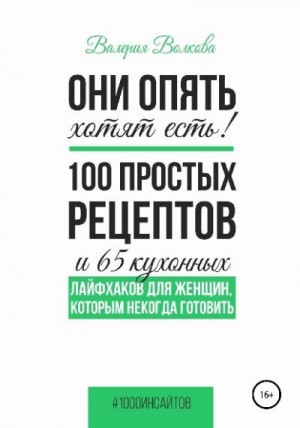 Валерия Волкова

ОНИ ОПЯТЬ
хотят есть!

100 ПРОСТЫХ РЕЦЕПТОВ
и 65 кухонных
ЛАЙФХАКОВ ДЛЯ ЖЕНЩИН, КОТОРЫМ НЕКОГДА ГОТОВИТЬ

#1000ИНСАЙТОВ

16+